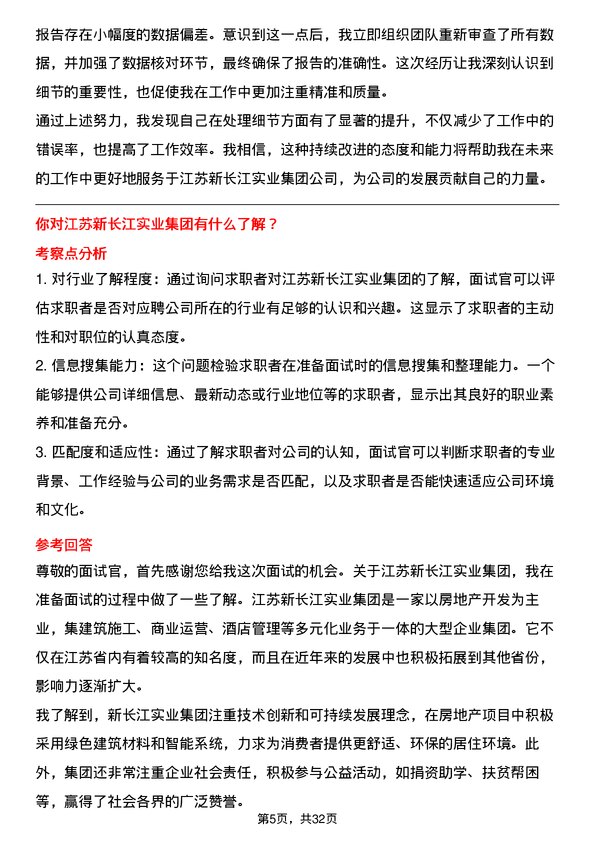 报告存在小幅度的数据偏差。意识到这一点后，我立即组织团队重新审查了所有数据，并加强了数据核对环节，最终确保了报告的准确性。这次经历让我深刻认识到细节的重要性，也促使我在工作中更加注重精准和质量。

通过上述努力，我发现自己在处理细节方面有了显著的提升，不仅减少了工作中的错误率，也提高了工作效率。我相信，这种持续改进的态度和能力将帮助我在未来的工作中更好地服务于江苏新长江实业集团公司，为公司的发展贡献自己的力量。

你对江苏新长江实业集团有什么了解？

考察点分析

1. 对行业了解程度：通过询问求职者对江苏新长江实业集团的了解，面试官可以评估求职者是否对应聘公司所在的行业有足够的认识和兴趣。这显示了求职者的主动性和对职位的认真态度。

2. 信息搜集能力：这个问题检验求职者在准备面试时的信息搜集和整理能力。一个能够提供公司详细信息、最新动态或行业地位等的求职者，显示出其良好的职业素养和准备充分。

3. 匹配度和适应性：通过了解求职者对公司的认知，面试官可以判断求职者的专业背景、工作经验与公司的业务需求是否匹配，以及求职者是否能快速适应公司环境和文化。

参考回答

尊敬的面试官，首先感谢您给我这次面试的机会。关于江苏新长江实业集团，我在准备面试的过程中做了一些了解。江苏新长江实业集团是一家以房地产开发为主业，集建筑施工、商业运营、酒店管理等多元化业务于一体的大型企业集团。它不仅在江苏省内有着较高的知名度，而且在近年来的发展中也积极拓展到其他省份，影响力逐渐扩大。

我了解到，新长江实业集团注重技术创新和可持续发展理念，在房地产项目中积极采用绿色建筑材料和智能系统，力求为消费者提供更舒适、环保的居住环境。此外，集团还非常注重企业社会责任，积极参与公益活动，如捐资助学、扶贫帮困等，赢得了社会各界的广泛赞誉。

第5页，共32页